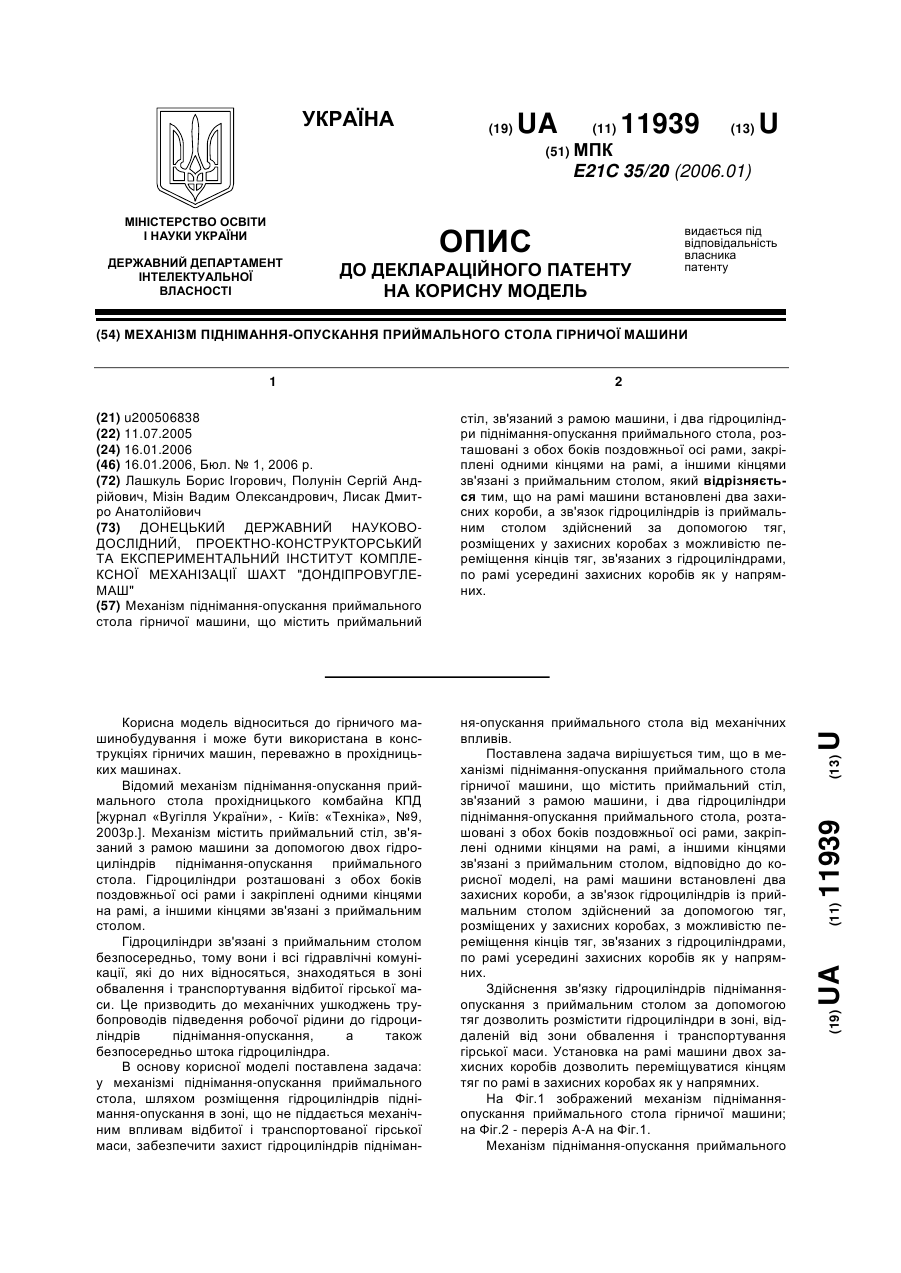 УКРАЇНА

(19) UA (11) 11939 (13) U

(51) МПК
E21C 35/20 (2006.01)

МІНІСТЕРСТВО ОСВІТИ І НАУКИ УКРАЇНИ

ДЕРЖАВНИЙ ДЕПАРТАМЕНТ ІНТЕЛЕКТУАЛЬНОЇ ВЛАСНОСТІ

ОПИС
ДО ДЕКЛАРАЦІЙНОГО ПАТЕНТУ НА КОРИСНУ МОДЕЛЬ

видається під відповідальність власника патенту

(54) МЕХАНІЗМ ПІДНІМАННЯ-ОПУСКАННЯ ПРИЙМАЛЬНОГО СТОЛА ГІРНИЧОЇ МАШИНИ

1

(21) u200506838
(22) 11.07.2005
(24) 16.01.2006
(46) 16.01.2006, Бюл. № 1, 2006 р.
(72) Лашкуль Борис Ігорович, Полунін Сергій Андрійович, Мізін Вадим Олександрович, Лисак Дмитро Анатолійович
(73) ДОНЕЦЬКИЙ ДЕРЖАВНИЙ НАУКОВО-ДОСЛІДНИЙ, ПРОЕКТНО-КОНСТРУКТОРСЬКИЙ ТА ЕКСПЕРИМЕНТАЛЬНИЙ ІНСТИТУТ КОМПЛЕКСНОЇ МЕХАНІЗАЦІЇ ШАХТ "ДОНДІПРОВУГЛЕМАШ"
(57) Механізм піднімання-опускання приймального стола гірничої машини, що містить приймальний

2

стіл, зв'язаний з рамою машини, і два гідроциліндри піднімання-опускання приймального стола, розташовані з обох боків поздовжньої осі рами, закріплені одними кінцями на рамі, а іншими кінцями зв'язані з приймальним столом, який відрізняється тим, що на рамі машини встановлені два захисних короби, а зв'язок гідроциліндрів із приймальним столом здійснений за допомогою тяг, розміщених у захисних коробах з можливістю переміщення кінців тяг, зв'язаних з гідроциліндрами, по рамі усередині захисних коробів як у напрямних.

Корисна модель відноситься до гірничого машинобудування і може бути використана в конструкціях гірничих машин, переважно в прохідницьких машинах.

Відомий механізм піднімання-опускання приймального стола прохідницького комбайна КПД [журнал «Вугілля України», - Київ: «Техніка», №9, 2003р.]. Механізм містить приймальний стіл, зв'язаний з рамою машини за допомогою двох гідроциліндрів піднімання-опускання приймального стола. Гідроциліндри розташовані з обох боків поздовжньої осі рами і закріплені одними кінцями на рамі, а іншими кінцями зв'язані з приймальним столом.

Гідроциліндри зв'язані з приймальним столом безпосередньо, тому вони і всі гідравлічні комунікації, які до них відносяться, знаходяться в зоні обвалення і транспортування відбитої гірської маси. Це призводить до механічних ушкоджень трубопроводів підведення робочої рідини до гідроциліндрів піднімання-опускання, а також безпосередньо штока гідроциліндра.

В основу корисної моделі поставлена задача: у механізмі піднімання-опускання приймального стола, шляхом розміщення гідроциліндрів піднімання-опускання в зоні, що не піддається механічним впливам відбитої і транспортованої гірської маси, забезпечити захист гідроциліндрів піднімання-опускання приймального стола від механічних впливів.

Поставлена задача вирішується тим, що в механізмі піднімання-опускання приймального стола гірничої машини, що містить приймальний стіл, зв'язаний з рамою машини, і два гідроциліндри піднімання-опускання приймального стола, розташовані з обох боків поздовжньої осі рами, закріплені одними кінцями на рамі, а іншими кінцями зв'язані з приймальним столом, відповідно до корисної моделі, на рамі машини встановлені два захисних короби, а зв'язок гідроциліндрів із приймальним столом здійснений за допомогою тяг, розміщених у захисних коробах, з можливістю переміщення кінців тяг, зв'язаних з гідроциліндрами, по рамі усередині захисних коробів як у напрямних.

Здійснення зв'язку гідроциліндрів піднімання-опускання з приймальним столом за допомогою тяг дозволить розмістити гідроциліндри в зоні, віддаленій від зони обвалення і транспортування гірської маси. Установка на рамі машини двох захисних коробів дозволить переміщуватися кінцям тяг по рамі в захисних коробах як у напрямних.

На Фіг.1 зображений механізм піднімання-опускання приймального стола гірничої машини; на Фіг.2 - переріз А-А на Фіг.1.

Механізм піднімання-опускання приймального

(19) UA (11) 11939 (13) U